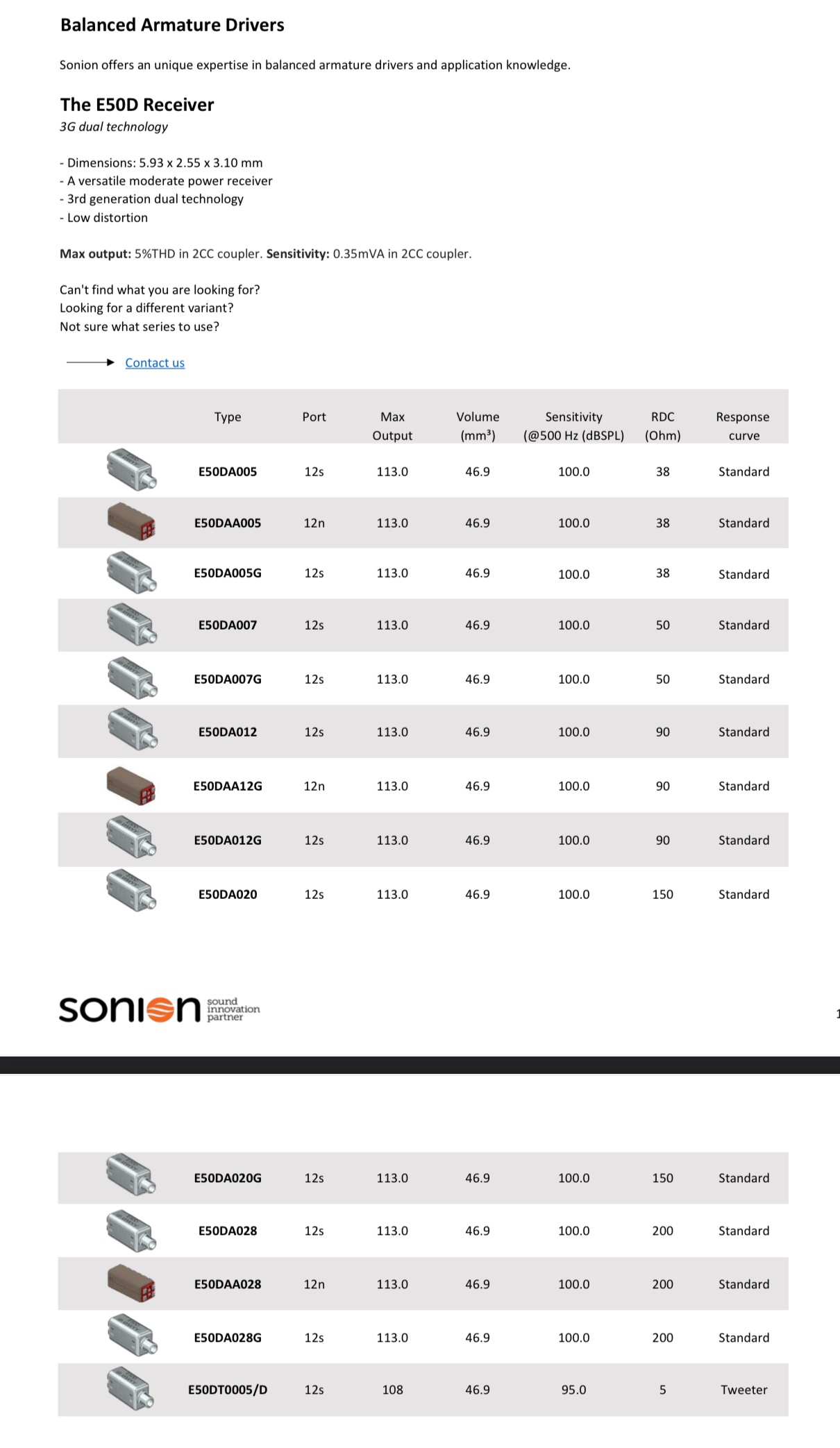 Balanced Armature Drivers

Sonion offers an unique expertise in balanced armature drivers and application knowledge.

The E50D Receiver
3G dual technology

- Dimensions: 5.93 x 2.55 x 3.10 mm
- A versatile moderate power receiver
- 3rd generation dual technology
- Low distortion

Max output: 5%THD in 2CC coupler. Sensitivity: 0.35mVA in 2CC coupler.

Can't find what you are looking for?
Looking for a different variant?
Not sure what series to use?

Contact us

| Type | Port | Max Output | Volume (mm³) | Sensitivity (@500 Hz (dBSPL) | RDC (Ohm) | Response curve |
|---|---|---|---|---|---|---|
| E50DA005 | 12s | 113.0 | 46.9 | 100.0 | 38 | Standard |
| E50DAA005 | 12n | 113.0 | 46.9 | 100.0 | 38 | Standard |
| E50DA005G | 12s | 113.0 | 46.9 | 100.0 | 38 | Standard |
| E50DA007 | 12s | 113.0 | 46.9 | 100.0 | 50 | Standard |
| E50DA007G | 12s | 113.0 | 46.9 | 100.0 | 50 | Standard |
| E50DA012 | 12s | 113.0 | 46.9 | 100.0 | 90 | Standard |
| E50DAA12G | 12n | 113.0 | 46.9 | 100.0 | 90 | Standard |
| E50DA012G | 12s | 113.0 | 46.9 | 100.0 | 90 | Standard |
| E50DA020 | 12s | 113.0 | 46.9 | 100.0 | 150 | Standard |

sonion sound innovation partner

1

| E50DA020G | 12s | 113.0 | 46.9 | 100.0 | 150 | Standard |
|---|---|---|---|---|---|---|
| E50DA028 | 12s | 113.0 | 46.9 | 100.0 | 200 | Standard |
| E50DAA028 | 12n | 113.0 | 46.9 | 100.0 | 200 | Standard |
| E50DA028G | 12s | 113.0 | 46.9 | 100.0 | 200 | Standard |
| E50DT0005/D | 12s | 108 | 46.9 | 95.0 | 5 | Tweeter |